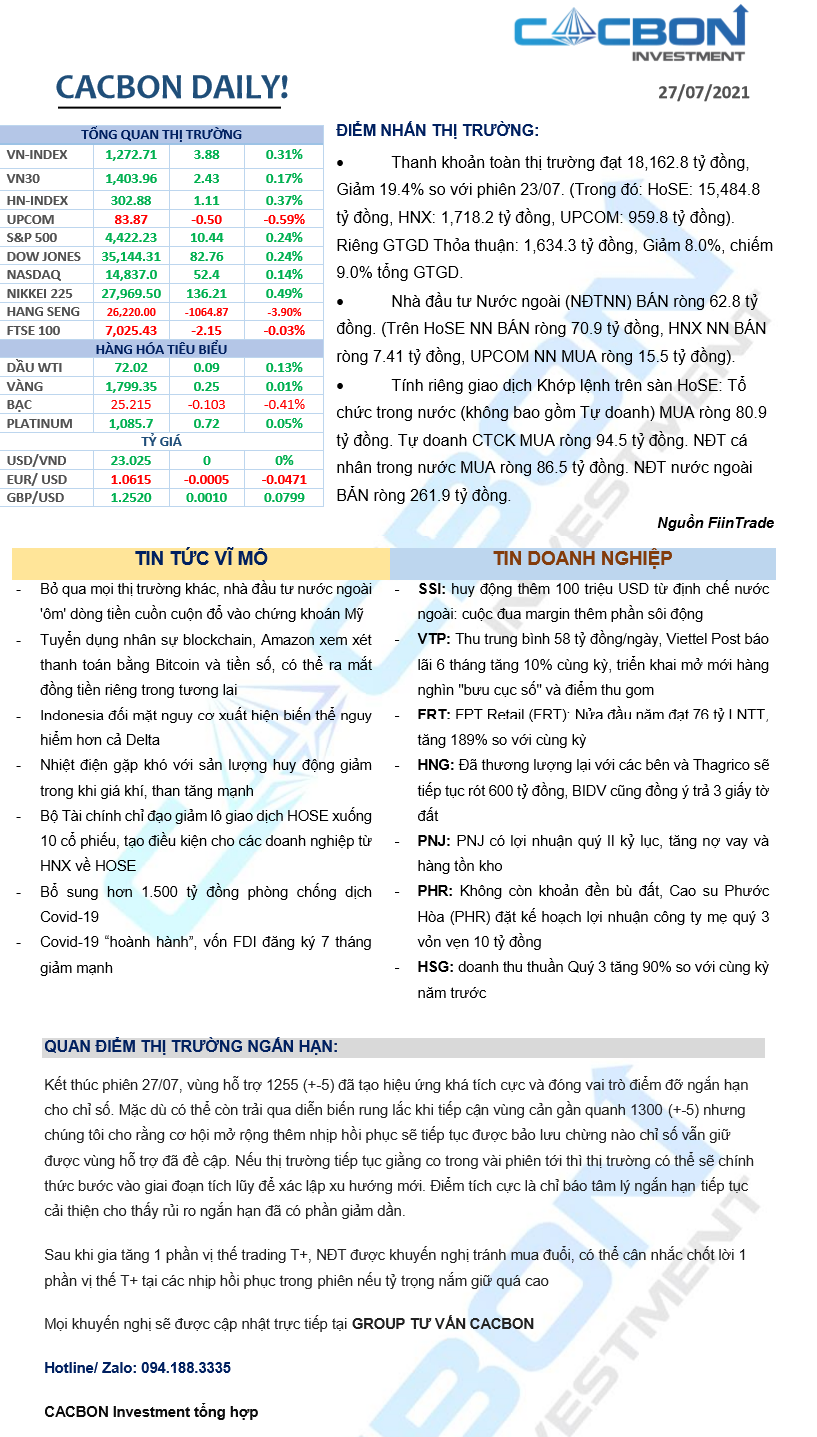 CACBON INVESTMENT

CACBON DAILY!

27/07/2021

| TỔNG QUAN THỊ TRƯỜNG | | | |
|---|---|---|---|
| VN-INDEX | 1,272.71 | 3.88 | 0.31% |
| VN30 | 1,403.96 | 2.43 | 0.17% |
| HN-INDEX | 302.88 | 1.11 | 0.37% |
| UPCOM | 83.87 | -0.50 | -0.59% |
| S&P 500 | 4,422.23 | 10.44 | 0.24% |
| DOW JONES | 35,144.31 | 82.76 | 0.24% |
| NASDAQ | 14,837.0 | 52.4 | 0.14% |
| NIKKEI 225 | 27,969.50 | 136.21 | 0.49% |
| HANG SENG | 26,220.00 | -1064.87 | -3.90% |
| FTSE 100 | 7,025.43 | -2.15 | -0.03% |
| HÀNG HÓA TIÊU BIỂU | | | |
| DẦU WTI | 72.02 | 0.09 | 0.13% |
| VÀNG | 1,799.35 | 0.25 | 0.01% |
| BẠC | 25.215 | -0.103 | -0.41% |
| PLATINUM | 1,085.7 | 0.72 | 0.05% |
| TỶ GIÁ | | | |
| USD/VND | 23.025 | 0 | 0% |
| EUR/ USD | 1.0615 | -0.0005 | -0.0471 |
| GBP/USD | 1.2520 | 0.0010 | 0.0799 |

ĐIỂM NHẤN THỊ TRƯỜNG:

• Thanh khoản toàn thị trường đạt 18,162.8 tỷ đồng, Giảm 19.4% so với phiên 23/07. (Trong đó: HoSE: 15,484.8 tỷ đồng, HNX: 1,718.2 tỷ đồng, UPCOM: 959.8 tỷ đồng). Riêng GTGD Thỏa thuận: 1,634.3 tỷ đồng, Giảm 8.0%, chiếm 9.0% tổng GTGD.

• Nhà đầu tư Nước ngoài (NĐTNN) BÁN ròng 62.8 tỷ đồng. (Trên HoSE NN BÁN ròng 70.9 tỷ đồng, HNX NN BÁN ròng 7.41 tỷ đồng, UPCOM NN MUA ròng 15.5 tỷ đồng).

• Tính riêng giao dịch Khớp lệnh trên sàn HoSE: Tổ chức trong nước (không bao gồm Tự doanh) MUA ròng 80.9 tỷ đồng. Tự doanh CTCK MUA ròng 94.5 tỷ đồng. NĐT cá nhân trong nước MUA ròng 86.5 tỷ đồng. NĐT nước ngoài BÁN ròng 261.9 tỷ đồng.

Nguồn FiinTrade

TIN TỨC VĨ MÔ

- Bỏ qua mọi thị trường khác, nhà đầu tư nước ngoài 'ôm' dòng tiền cuồn cuộn đổ vào chứng khoán Mỹ
- Tuyển dụng nhân sự blockchain, Amazon xem xét thanh toán bằng Bitcoin và tiền số, có thể ra mắt đồng tiền riêng trong tương lai
- Indonesia đối mặt nguy cơ xuất hiện biến thể nguy hiểm hơn cả Delta
- Nhiệt điện gặp khó với sản lượng huy động giảm trong khi giá khí, than tăng mạnh
- Bộ Tài chính chỉ đạo giảm lô giao dịch HOSE xuống 10 cổ phiếu, tạo điều kiện cho các doanh nghiệp từ HNX về HOSE
- Bổ sung hơn 1.500 tỷ đồng phòng chống dịch Covid-19
- Covid-19 "hoành hành", vốn FDI đăng ký 7 tháng giảm mạnh

TIN DOANH NGHIỆP

- SSI: huy động thêm 100 triệu USD từ định chế nước ngoài: cuộc đua margin thêm phần sôi động
- VTP: Thu trung bình 58 tỷ đồng/ngày, Viettel Post báo lãi 6 tháng tăng 10% cùng kỳ, triển khai mở mới hàng nghìn "bưu cục số" và điểm thu gom
- FRT: FPT Retail (FRT): Nửa đầu năm đạt 76 tỷ LNTT, tăng 189% so với cùng kỳ
- HNG: Đã thương lượng lại với các bên và Thagrico sẽ tiếp tục rót 600 tỷ đồng, BIDV cũng đồng ý trả 3 giấy tờ đất
- PNJ: PNJ có lợi nhuận quý II kỷ lục, tăng nợ vay và hàng tồn kho
- PHR: Không còn khoản đền bù đất, Cao su Phước Hòa (PHR) đặt kế hoạch lợi nhuận công ty mẹ quý 3 vỏn vẹn 10 tỷ đồng
- HSG: doanh thu thuần Quý 3 tăng 90% so với cùng kỳ năm trước

QUAN ĐIỂM THỊ TRƯỜNG NGẮN HẠN:

Kết thúc phiên 27/07, vùng hỗ trợ 1255 (+-5) đã tạo hiệu ứng khá tích cực và đóng vai trò điểm đỡ ngắn hạn cho chỉ số. Mặc dù có thể còn trải qua diễn biến rung lắc khi tiếp cận vùng cản gần quanh 1300 (+-5) nhưng chúng tôi cho rằng cơ hội mở rộng thêm nhịp hồi phục sẽ tiếp tục được bảo lưu chừng nào chỉ số vẫn giữ được vùng hỗ trợ đã đề cập. Nếu thị trường tiếp tục giằng co trong vài phiên tới thì thị trường có thể sẽ chính thức bước vào giai đoạn tích lũy để xác lập xu hướng mới. Điểm tích cực là chỉ báo tâm lý ngắn hạn tiếp tục cải thiện cho thấy rủi ro ngắn hạn đã có phần giảm dần.

Sau khi gia tăng 1 phần vị thế trading T+, NĐT được khuyến nghị tránh mua đuổi, có thể cân nhắc chốt lời 1 phần vị thế T+ tại các nhịp hồi phục trong phiên nếu tỷ trọng nắm giữ quá cao

Mọi khuyến nghị sẽ được cập nhật trực tiếp tại GROUP TƯ VẤN CACBON

Hotline/ Zalo: 094.188.3335

CACBON Investment tổng hợp